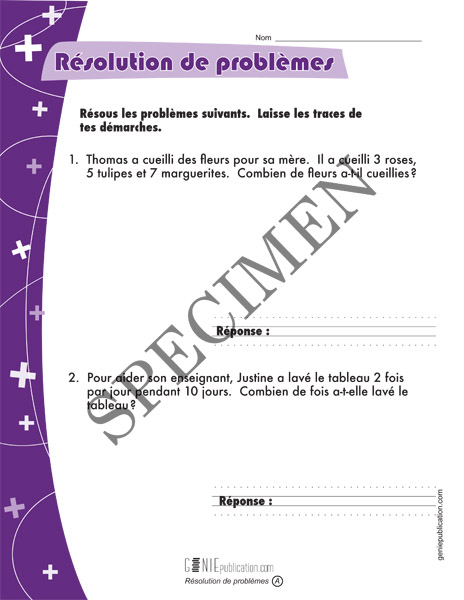 Nom

Résolution de problèmes

Résous les problèmes suivants. Laisse les traces de tes démarches.

1. Thomas a cueilli des fleurs pour sa mère. Il a cueilli 3 roses, 5 tulipes et 7 marguerites. Combien de fleurs a-t-il cueillies?

Réponse :

2. Pour aider son enseignant, Justine a lavé le tableau 2 fois par jour pendant 10 jours. Combien de fois a-t-elle lavé le tableau?

Réponse :

SPECIMEN

geniepublication.com

GENIEpublication.com
Résolution de problèmes A